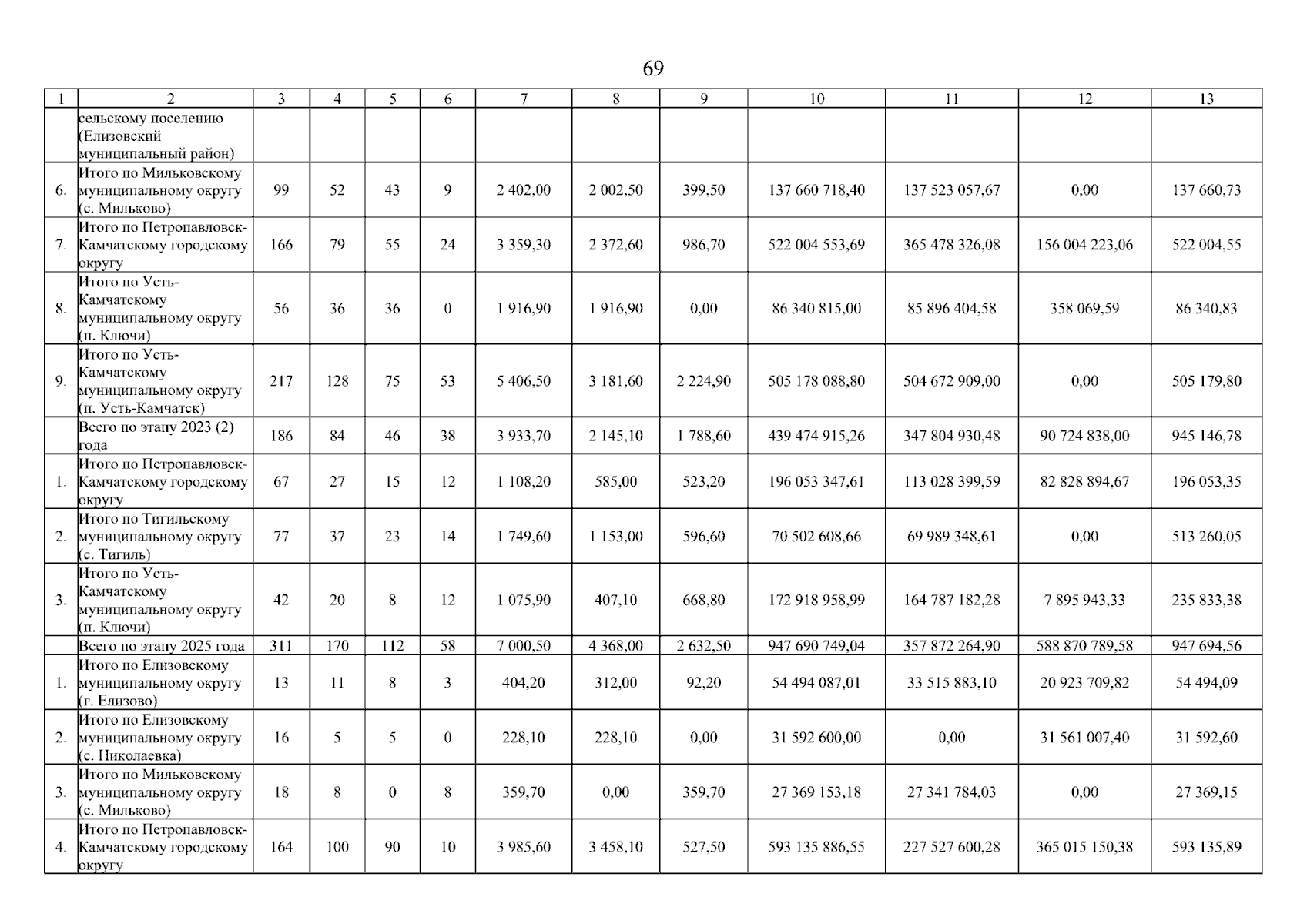 69

| 1 | 2 | 3 | 4 | 5 | 6 | 7 | 8 | 9 | 10 | 11 | 12 | 13 |
|---|---|---|---|---|---|---|---|---|---|---|---|---|
|  | сельскому поселению (Елизовский муниципальный район) |  |  |  |  |  |  |  |  |  |  |  |
| 6. | Итого по Мильковскому муниципальному округу (с. Мильково) | 99 | 52 | 43 | 9 | 2 402,00 | 2 002,50 | 399,50 | 137 660 718,40 | 137 523 057,67 | 0,00 | 137 660,73 |
| 7. | Итого по Петропавловск-Камчатскому городскому округу | 166 | 79 | 55 | 24 | 3 359,30 | 2 372,60 | 986,70 | 522 004 553,69 | 365 478 326,08 | 156 004 223,06 | 522 004,55 |
| 8. | Итого по Усть-Камчатскому муниципальному округу (п. Ключи) | 56 | 36 | 36 | 0 | 1 916,90 | 1 916,90 | 0,00 | 86 340 815,00 | 85 896 404,58 | 358 069,59 | 86 340,83 |
| 9. | Итого по Усть-Камчатскому муниципальному округу (п. Усть-Камчатск) | 217 | 128 | 75 | 53 | 5 406,50 | 3 181,60 | 2 224,90 | 505 178 088,80 | 504 672 909,00 | 0,00 | 505 179,80 |
|  | Всего по этапу 2023 (2) года | 186 | 84 | 46 | 38 | 3 933,70 | 2 145,10 | 1 788,60 | 439 474 915,26 | 347 804 930,48 | 90 724 838,00 | 945 146,78 |
| 1. | Итого по Петропавловск-Камчатскому городскому округу | 67 | 27 | 15 | 12 | 1 108,20 | 585,00 | 523,20 | 196 053 347,61 | 113 028 399,59 | 82 828 894,67 | 196 053,35 |
| 2. | Итого по Тигильскому муниципальному округу (с. Тигиль) | 77 | 37 | 23 | 14 | 1 749,60 | 1 153,00 | 596,60 | 70 502 608,66 | 69 989 348,61 | 0,00 | 513 260,05 |
| 3. | Итого по Усть-Камчатскому муниципальному округу (п. Ключи) | 42 | 20 | 8 | 12 | 1 075,90 | 407,10 | 668,80 | 172 918 958,99 | 164 787 182,28 | 7 895 943,33 | 235 833,38 |
|  | Всего по этапу 2025 года | 311 | 170 | 112 | 58 | 7 000,50 | 4 368,00 | 2 632,50 | 947 690 749,04 | 357 872 264,90 | 588 870 789,58 | 947 694,56 |
| 1. | Итого по Елизовскому муниципальному округу (г. Елизово) | 13 | 11 | 8 | 3 | 404,20 | 312,00 | 92,20 | 54 494 087,01 | 33 515 883,10 | 20 923 709,82 | 54 494,09 |
| 2. | Итого по Елизовскому муниципальному округу (с. Николаевка) | 16 | 5 | 5 | 0 | 228,10 | 228,10 | 0,00 | 31 592 600,00 | 0,00 | 31 561 007,40 | 31 592,60 |
| 3. | Итого по Мильковскому муниципальному округу (с. Мильково) | 18 | 8 | 0 | 8 | 359,70 | 0,00 | 359,70 | 27 369 153,18 | 27 341 784,03 | 0,00 | 27 369,15 |
| 4. | Итого по Петропавловск-Камчатскому городскому округу | 164 | 100 | 90 | 10 | 3 985,60 | 3 458,10 | 527,50 | 593 135 886,55 | 227 527 600,28 | 365 015 150,38 | 593 135,89 |